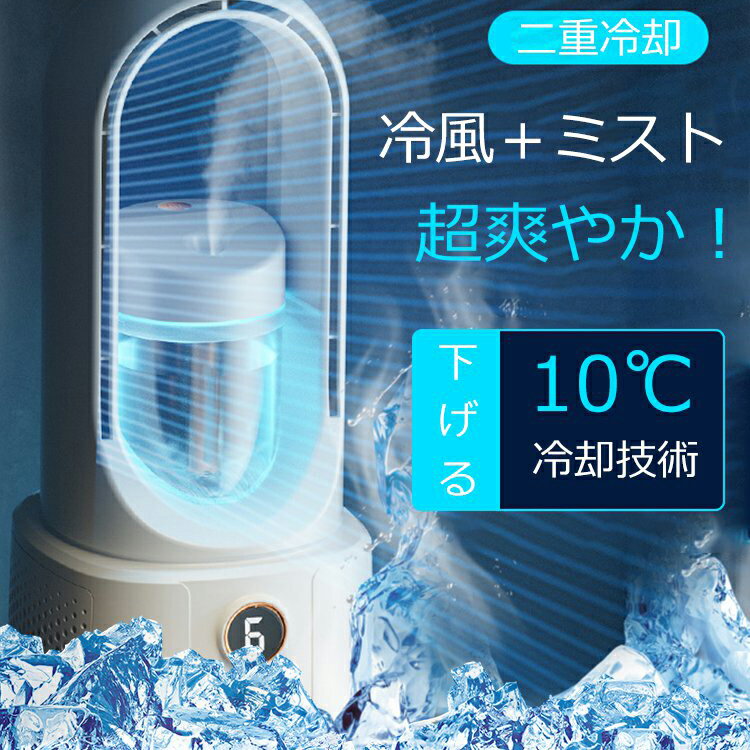 二重冷却

冷風＋ミスト

超爽やか！

下げる

10℃

冷却技術

6